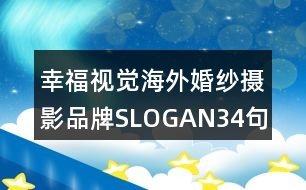 幸福视觉海外婚纱摄影品牌SLOGAN34句